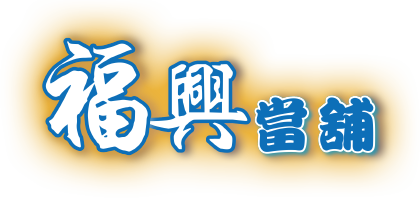 福興當舖